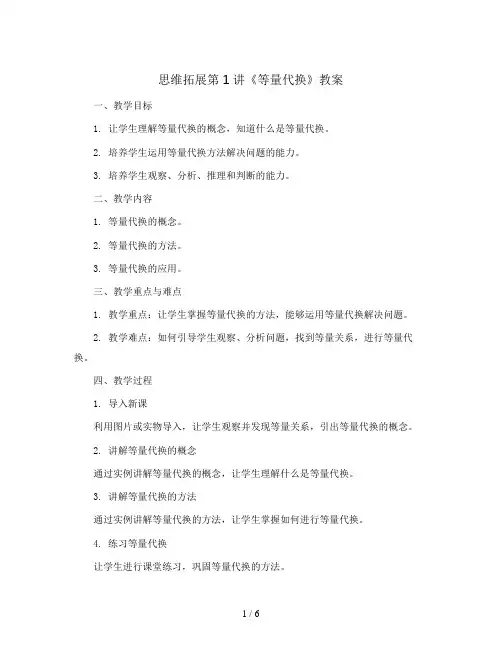 思维拓展第1讲《等量代换》教案

一、教学目标

1. 让学生理解等量代换的概念，知道什么是等量代换。

2. 培养学生运用等量代换方法解决问题的能力。

3. 培养学生观察、分析、推理和判断的能力。

二、教学内容

1. 等量代换的概念。

2. 等量代换的方法。

3. 等量代换的应用。

三、教学重点与难点

1. 教学重点：让学生掌握等量代换的方法，能够运用等量代换解决问题。

2. 教学难点：如何引导学生观察、分析问题，找到等量关系，进行等量代换。

四、教学过程

1. 导入新课

利用图片或实物导入，让学生观察并发现等量关系，引出等量代换的概念。

2. 讲解等量代换的概念

通过实例讲解等量代换的概念，让学生理解什么是等量代换。

3. 讲解等量代换的方法

通过实例讲解等量代换的方法，让学生掌握如何进行等量代换。

4. 练习等量代换

让学生进行课堂练习，巩固等量代换的方法。

1 / 6